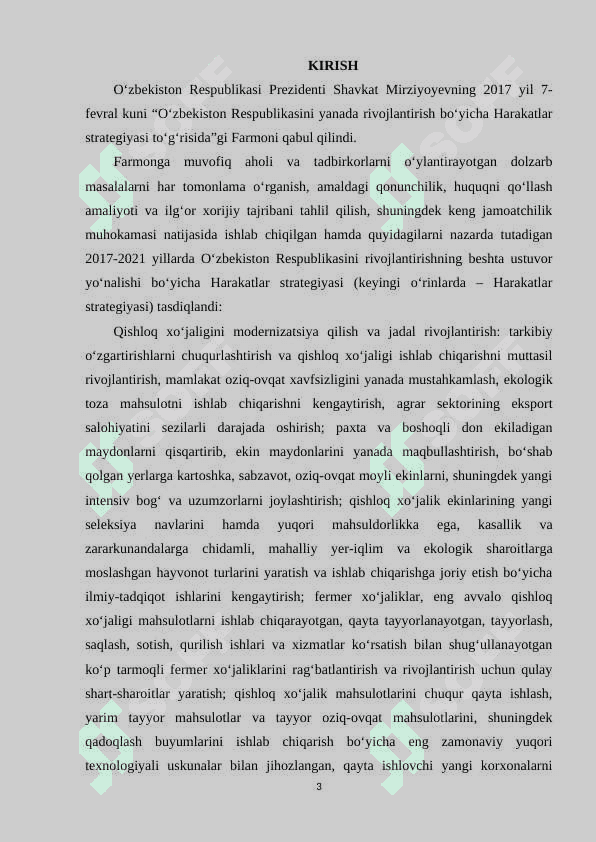 KIRISH

O‘zbekiston Respublikasi Prezidenti Shavkat Mirziyoyevning 2017 yil 7-fevral kuni “O‘zbekiston Respublikasini yanada rivojlantirish bo‘yicha Harakatlar strategiyasi to‘g‘risida”gi Farmoni qabul qilindi.

Farmonga muvofiq aholi va tadbirkorlarni o‘ylantirayotgan dolzarb masalalarni har tomonlama o‘rganish, amaldagi qonunchilik, huquqni qo‘llash amaliyoti va ilg‘or xorijiy tajribani tahlil qilish, shuningdek keng jamoatchilik muhokamasi natijasida ishlab chiqilgan hamda quyidagilarni nazarda tutadigan 2017-2021 yillarda O‘zbekiston Respublikasini rivojlantirishning beshta ustuvor yo‘nalishi bo‘yicha Harakatlar strategiyasi (keyingi o‘rinlarda – Harakatlar strategiyasi) tasdiqlandi:

Qishloq xo‘jaligini modernizatsiya qilish va jadal rivojlantirish: tarkibiy o‘zgartirishlarni chuqurlashtirish va qishloq xo‘jaligi ishlab chiqarishni muttasil rivojlantirish, mamlakat oziq-ovqat xavfsizligini yanada mustahkamlash, ekologik toza mahsulotni ishlab chiqarishni kengaytirish, agrar sektorining eksport salohiyatini sezilarli darajada oshirish; paxta va boshoqli don ekiladigan maydonlarni qisqartirib, ekin maydonlarini yanada maqbullashtirish, bo‘shab qolgan yerlarga kartoshka, sabzavot, oziq-ovqat moyli ekinlarni, shuningdek yangi intensiv bog‘ va uzumzorlarni joylashtirish; qishloq xo‘jalik ekinlarining yangi seleksiya navlarini hamda yuqori mahsuldorlikka ega, kasallik va zararkunandalarga chidamli, mahalliy yer-iqlim va ekologik sharoitlarga moslashgan hayvonot turlarini yaratish va ishlab chiqarishga joriy etish bo‘yicha ilmiy-tadqiqot ishlarini kengaytirish; fermer xo‘jaliklar, eng avvalo qishloq xo‘jaligi mahsulotlarni ishlab chiqarayotgan, qayta tayyorlanayotgan, tayyorlash, saqlash, sotish, qurilish ishlari va xizmatlar ko‘rsatish bilan shug‘ullanayotgan ko‘p tarmoqli fermer xo‘jaliklarini rag‘batlantirish va rivojlantirish uchun qulay shart-sharoitlar yaratish; qishloq xo‘jalik mahsulotlarini chuqur qayta ishlash, yarim tayyor mahsulotlar va tayyor oziq-ovqat mahsulotlarini, shuningdek qadoqlash buyumlarini ishlab chiqarish bo‘yicha eng zamonaviy yuqori texnologiyali uskunalar bilan jihozlangan, qayta ishlovchi yangi korxonalarni

3